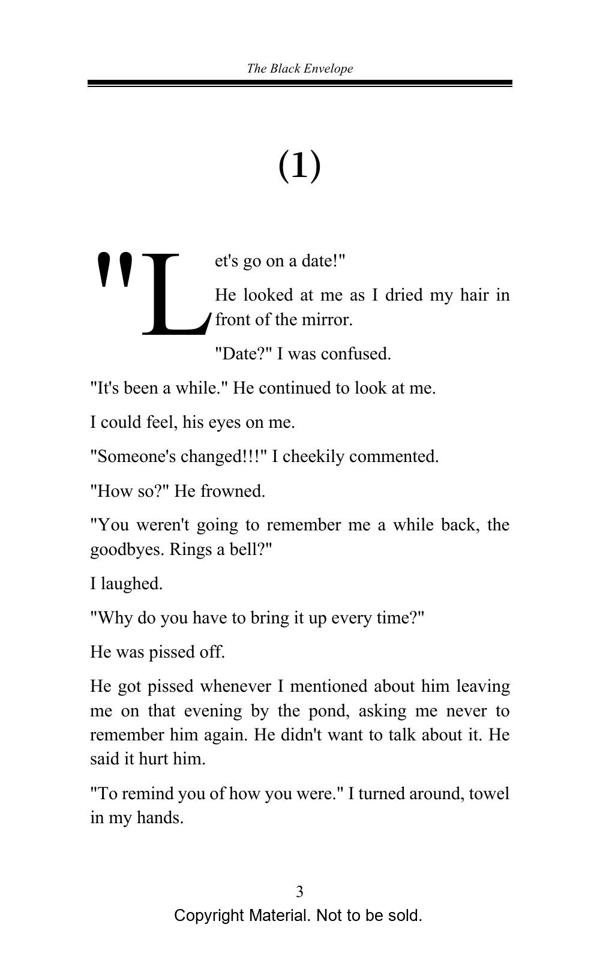 The Black Envelope

(1)

"Let's go on a date!"

He looked at me as I dried my hair in front of the mirror.

"Date?" I was confused.

"It's been a while." He continued to look at me.

I could feel, his eyes on me.

"Someone's changed!!!" I cheekily commented.

"How so?" He frowned.

"You weren't going to remember me a while back, the goodbyes. Rings a bell?"

I laughed.

"Why do you have to bring it up every time?"

He was pissed off.

He got pissed whenever I mentioned about him leaving me on that evening by the pond, asking me never to remember him again. He didn't want to talk about it. He said it hurt him.

"To remind you of how you were." I turned around, towel in my hands.

3

Copyright Material. Not to be sold.